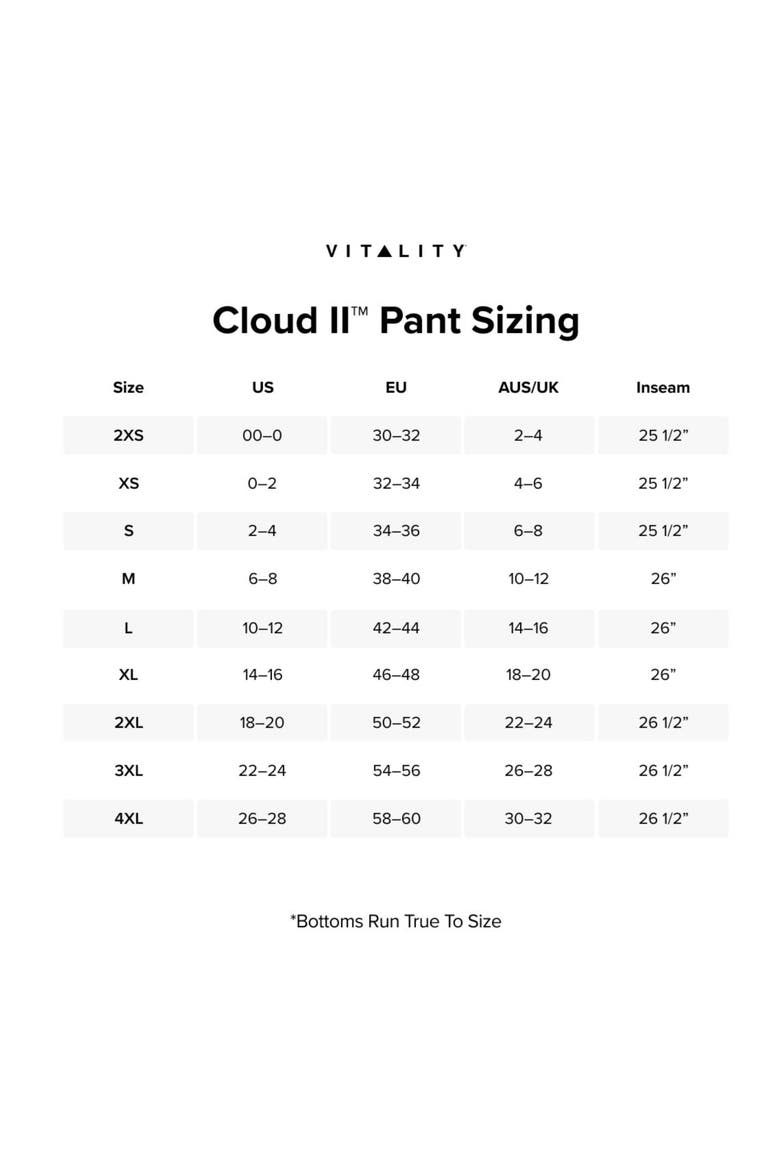 VITALITY

Cloud II™ Pant Sizing

| Size | US | EU | AUS/UK | Inseam |
|---|---|---|---|---|
| 2XS | 00–0 | 30–32 | 2–4 | 25 1/2” |
| XS | 0–2 | 32–34 | 4–6 | 25 1/2” |
| S | 2–4 | 34–36 | 6–8 | 25 1/2” |
| M | 6–8 | 38–40 | 10–12 | 26” |
| L | 10–12 | 42–44 | 14–16 | 26” |
| XL | 14–16 | 46–48 | 18–20 | 26” |
| 2XL | 18–20 | 50–52 | 22–24 | 26 1/2” |
| 3XL | 22–24 | 54–56 | 26–28 | 26 1/2” |
| 4XL | 26–28 | 58–60 | 30–32 | 26 1/2” |

*Bottoms Run True To Size